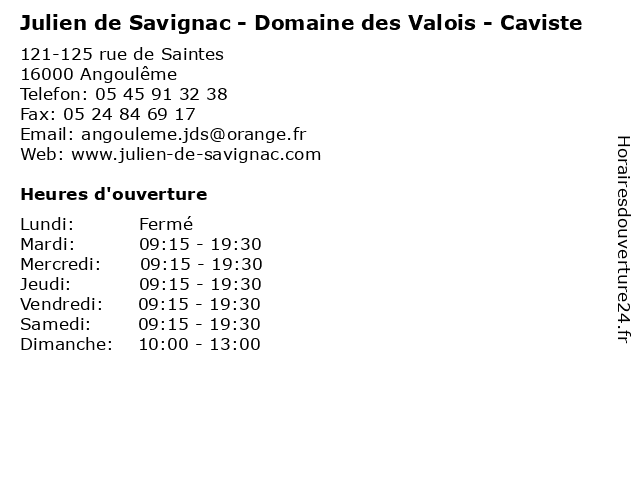 Julien de Savignac - Domaine des Valois - Caviste

121-125 rue de Saintes
16000 Angoulême
Telefon: 05 45 91 32 38
Fax: 05 24 84 69 17
Email: angouleme.jds@orange.fr
Web: www.julien-de-savignac.com

Heures d'ouverture

Lundi: Fermé
Mardi: 09:15 - 19:30
Mercredi: 09:15 - 19:30
Jeudi: 09:15 - 19:30
Vendredi: 09:15 - 19:30
Samedi: 09:15 - 19:30
Dimanche: 10:00 - 13:00

Horairesdouverture24.fr